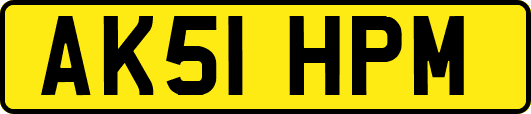 AK51 HPM